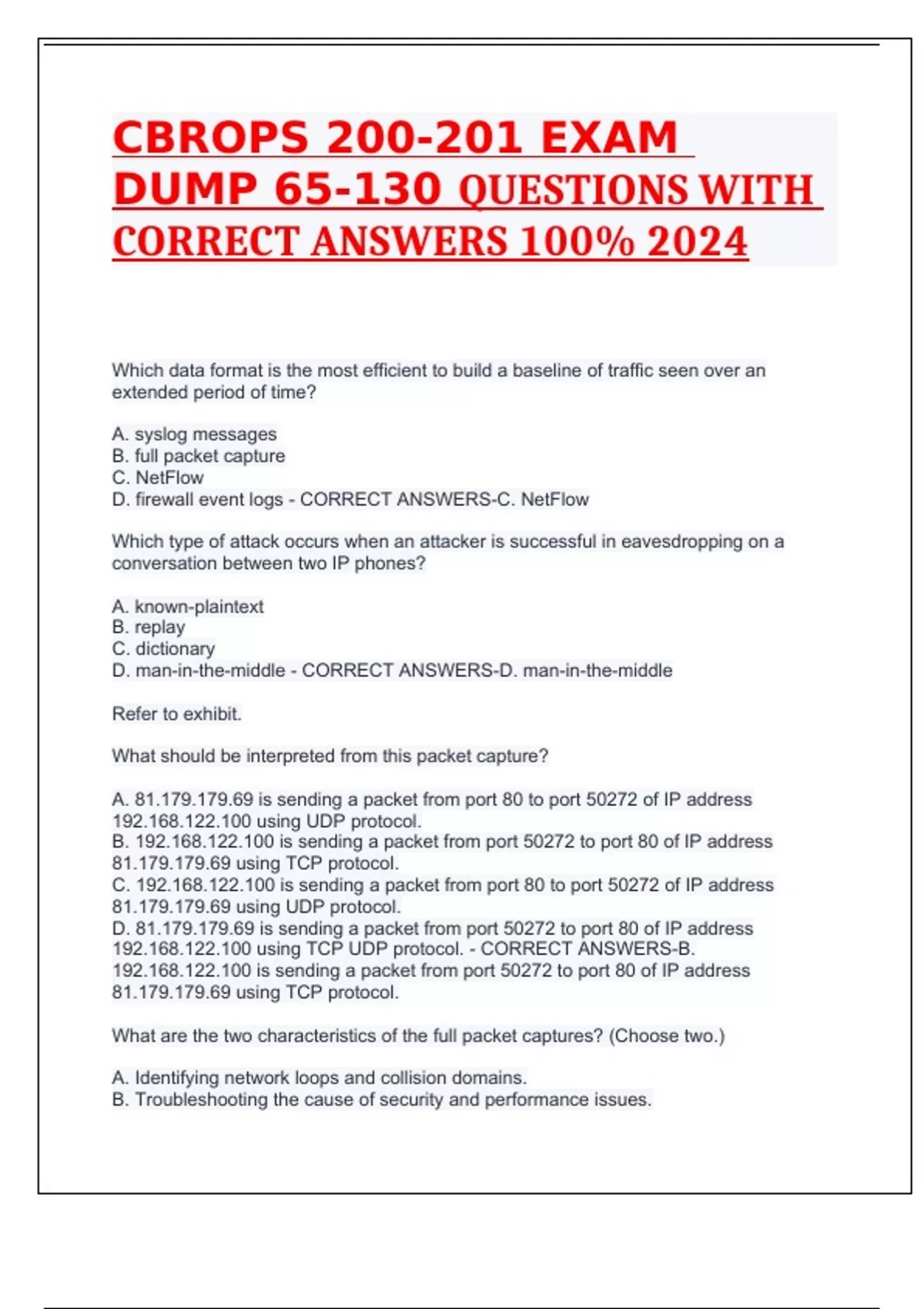 CBROPS 200-201 EXAM DUMP 65-130 QUESTIONS WITH CORRECT ANSWERS 100% 2024

Which data format is the most efficient to build a baseline of traffic seen over an extended period of time?

A. syslog messages
B. full packet capture
C. NetFlow
D. firewall event logs - CORRECT ANSWERS-C. NetFlow

Which type of attack occurs when an attacker is successful in eavesdropping on a conversation between two IP phones?

A. known-plaintext
B. replay
C. dictionary
D. man-in-the-middle - CORRECT ANSWERS-D. man-in-the-middle

Refer to exhibit.

What should be interpreted from this packet capture?

A. 81.179.179.69 is sending a packet from port 80 to port 50272 of IP address 192.168.122.100 using UDP protocol.
B. 192.168.122.100 is sending a packet from port 50272 to port 80 of IP address 81.179.179.69 using TCP protocol.
C. 192.168.122.100 is sending a packet from port 80 to port 50272 of IP address 81.179.179.69 using UDP protocol.
D. 81.179.179.69 is sending a packet from port 50272 to port 80 of IP address 192.168.122.100 using TCP UDP protocol. - CORRECT ANSWERS-B. 192.168.122.100 is sending a packet from port 50272 to port 80 of IP address 81.179.179.69 using TCP protocol.

What are the two characteristics of the full packet captures? (Choose two.)

A. Identifying network loops and collision domains.
B. Troubleshooting the cause of security and performance issues.